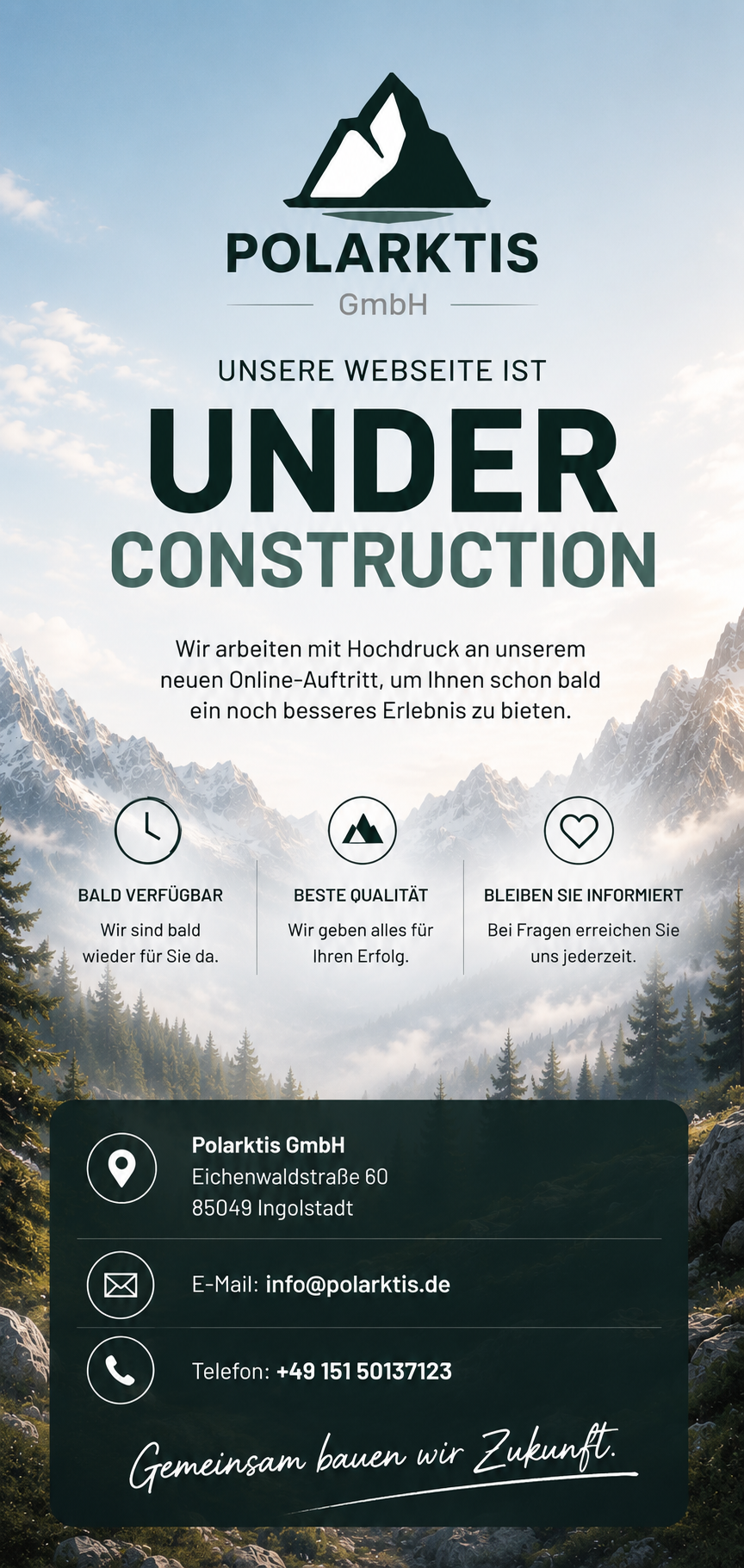 POLARKTIS
GmbH

UNSERE WEBSEITE IST

UNDER
CONSTRUCTION

Wir arbeiten mit Hochdruck an unserem neuen Online-Auftritt, um Ihnen schon bald ein noch besseres Erlebnis zu bieten.

BALD VERFÜGBAR
Wir sind bald wieder für Sie da.

BESTE QUALITÄT
Wir geben alles für Ihren Erfolg.

BLEIBEN SIE INFORMIERT
Bei Fragen erreichen Sie uns jederzeit.

Polarktis GmbH
Eichenwaldstraße 60
85049 Ingolstadt

E-Mail: info@polarktis.de

Telefon: +49 151 50137123

Gemeinsam bauen wir Zukunft.